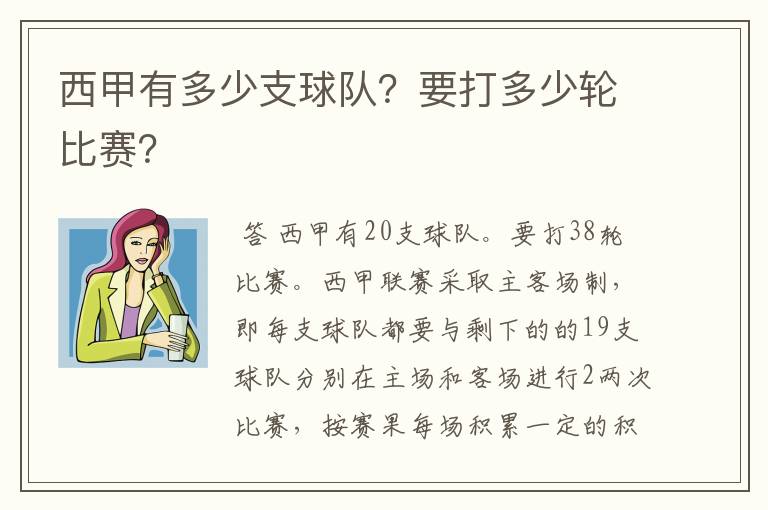 西甲有多少支球队？要打多少轮比赛？

答 西甲有20支球队。要打38轮比赛。西甲联赛采取主客场制，即每支球队都要与剩下的的19支球队分别在主场和客场进行2两次比赛，按赛果每场积累一定的积